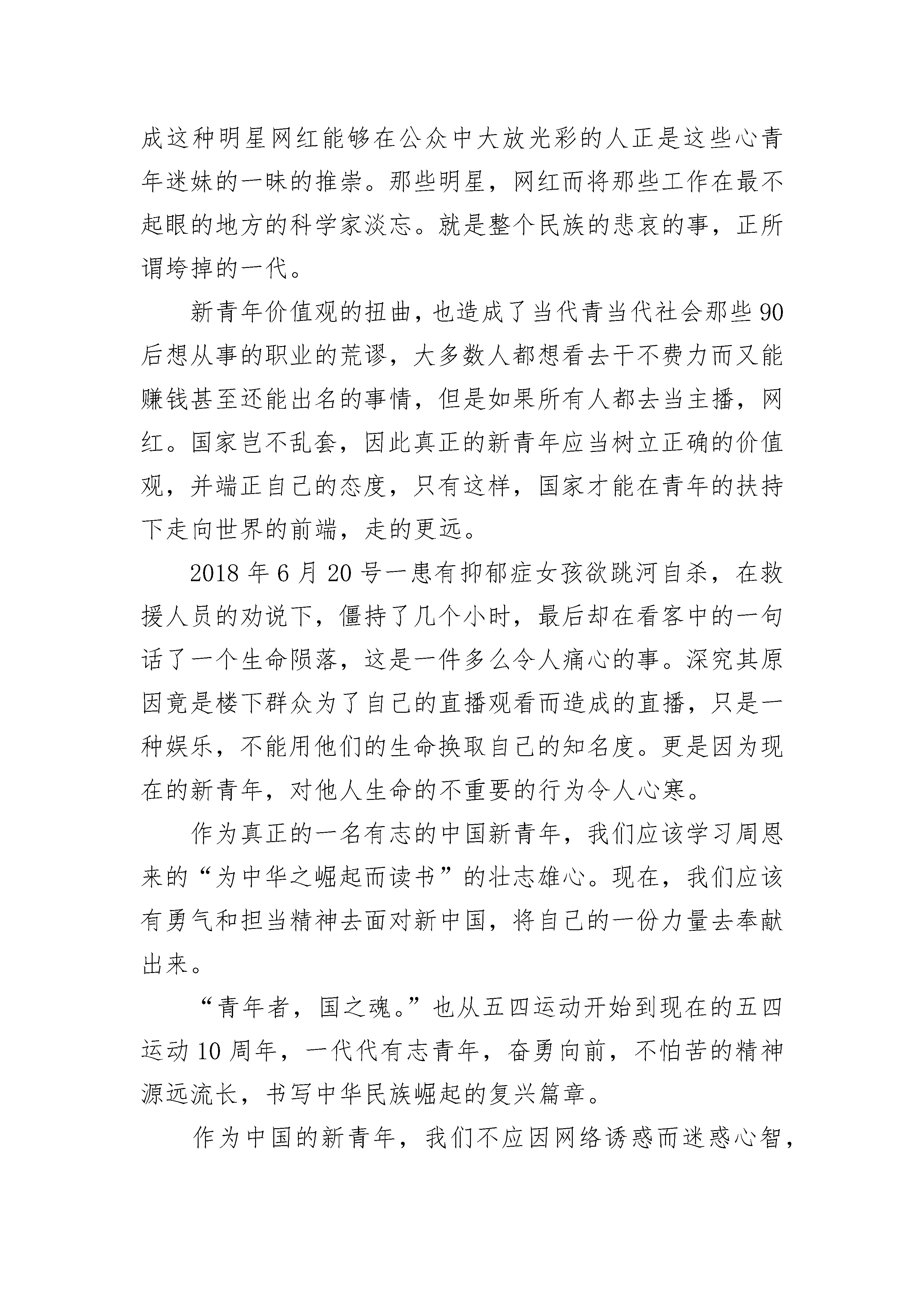 成这种明星网红能够在公众中大放光彩的人正是这些心青年迷妹的一昧的推崇。那些明星，网红而将那些工作在最不起眼的地方的科学家淡忘。就是整个民族的悲哀的事，正所谓垮掉的一代。

新青年价值观的扭曲，也造成了当代青当代社会那些90后想从事的职业的荒谬，大多数人都想看去干不费力而又能赚钱甚至还能出名的事情，但是如果所有人都去当主播，网红。国家岂不乱套，因此真正的新青年应当树立正确的价值观，并端正自己的态度，只有这样，国家才能在青年的扶持下走向世界的前端，走的更远。

2018年6月20号一患有抑郁症女孩欲跳河自杀，在救援人员的劝说下，僵持了几个小时，最后却在看客中的一句话了一个生命陨落，这是一件多么令人痛心的事。深究其原因竟是楼下群众为了自己的直播观看而造成的直播，只是一种娱乐，不能用他们的生命换取自己的知名度。更是因为现在的新青年，对他人生命的不重要的行为令人心寒。

作为真正的一名有志的中国新青年，我们应该学习周恩来的“为中华之崛起而读书”的壮志雄心。现在，我们应该有勇气和担当精神去面对新中国，将自己的一份力量去奉献出来。

“青年者，国之魂。”也从五四运动开始到现在的五四运动10周年，一代代有志青年，奋勇向前，不怕苦的精神源远流长，书写中华民族崛起的复兴篇章。

作为中国的新青年，我们不应因网络诱惑而迷惑心智，